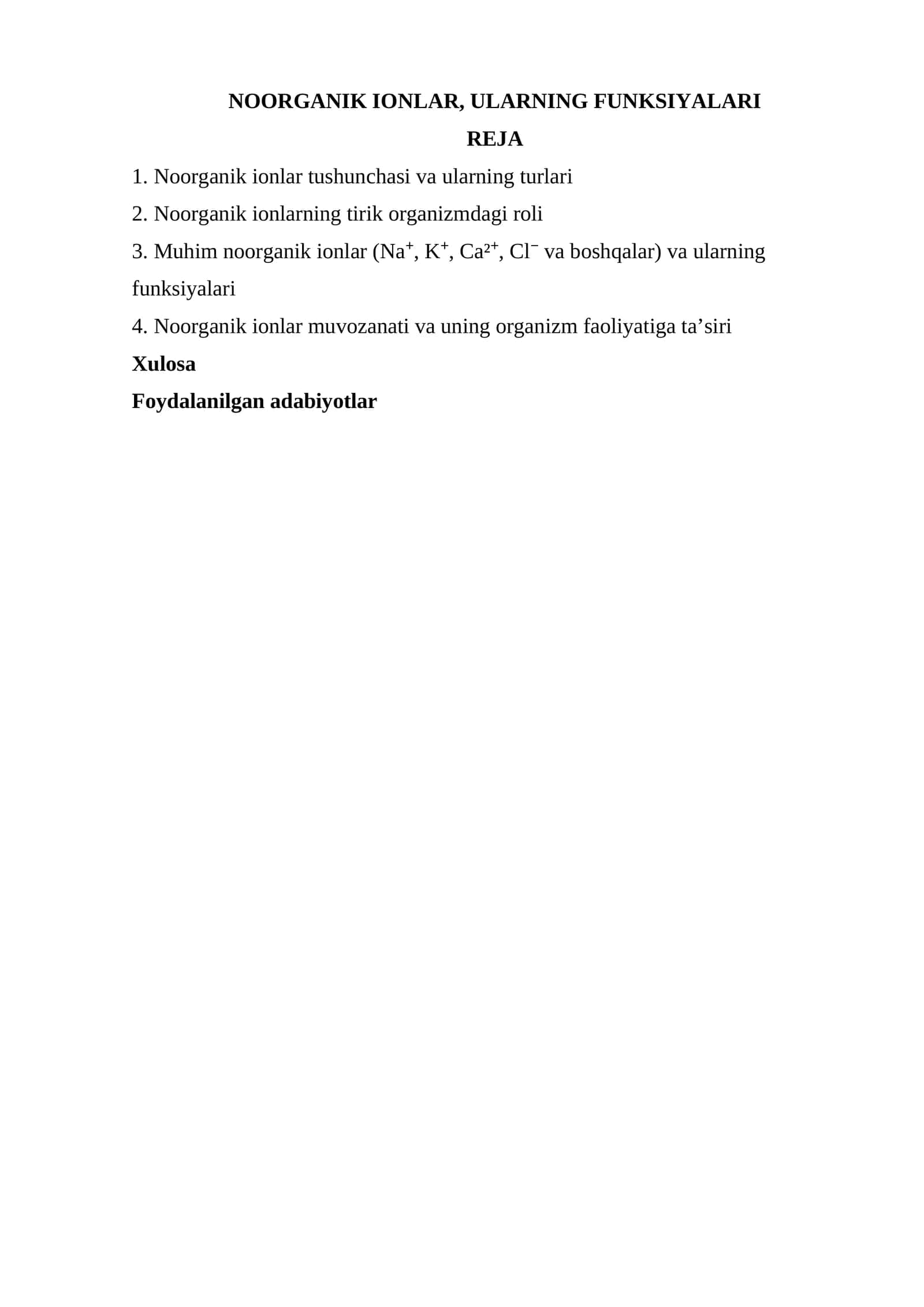 NOORGANIK IONLAR, ULARNING FUNKSIYALARI

REJA

1. Noorganik ionlar tushunchasi va ularning turlari

2. Noorganik ionlarning tirik organizmdagi roli

3. Muhim noorganik ionlar ($Na^+$, $K^+$, $Ca^{2+}$, $Cl^-$ va boshqalar) va ularning funksiyalari

4. Noorganik ionlar muvozanati va uning organizm faoliyatiga ta’siri

Xulosa

Foydalanilgan adabiyotlar